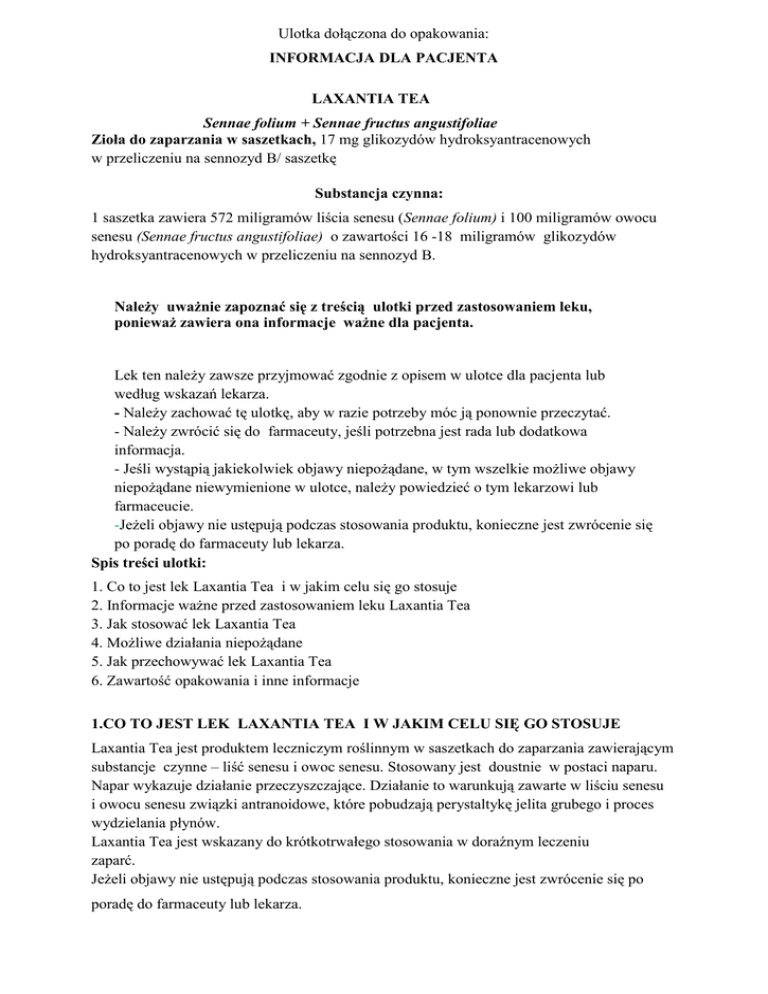 Ulotka dołączona do opakowania:

INFORMACJA DLA PACJENTA

LAXANTIA TEA

Sennae folium + Sennae fructus angustifoliae

Zioła do zaparzania w saszetkach, 17 mg glikozydów hydroksyantracenowych w przeliczeniu na sennozyd B/ saszetkę

Substancja czynna:

1 saszetka zawiera 572 miligramów liścia senesu (Sennae folium) i 100 miligramów owocu senesu (Sennae fructus angustifoliae) o zawartości 16 -18 miligramów glikozydów hydroksyantracenowych w przeliczeniu na sennozyd B.

Należy uważnie zapoznać się z treścią ulotki przed zastosowaniem leku, ponieważ zawiera ona informacje ważne dla pacjenta.

Lek ten należy zawsze przyjmować zgodnie z opisem w ulotce dla pacjenta lub według wskazań lekarza.
- Należy zachować tę ulotkę, aby w razie potrzeby móc ją ponownie przeczytać.
- Należy zwrócić się do farmaceuty, jeśli potrzebna jest rada lub dodatkowa informacja.
- Jeśli wystąpią jakiekolwiek objawy niepożądane, w tym wszelkie możliwe objawy niepożądane niewymienione w ulotce, należy powiedzieć o tym lekarzowi lub farmaceucie.
-Jeżeli objawy nie ustępują podczas stosowania produktu, konieczne jest zwrócenie się po poradę do farmaceuty lub lekarza.

Spis treści ulotki:

1. Co to jest lek Laxantia Tea i w jakim celu się go stosuje
2. Informacje ważne przed zastosowaniem leku Laxantia Tea
3. Jak stosować lek Laxantia Tea
4. Możliwe działania niepożądane
5. Jak przechowywać lek Laxantia Tea
6. Zawartość opakowania i inne informacje

1.CO TO JEST LEK LAXANTIA TEA I W JAKIM CELU SIĘ GO STOSUJE

Laxantia Tea jest produktem leczniczym roślinnym w saszetkach do zaparzania zawierającym substancje czynne – liść senesu i owoc senesu. Stosowany jest doustnie w postaci naparu. Napar wykazuje działanie przeczyszczające. Działanie to warunkują zawarte w liściu senesu i owocu senesu związki antranoidowe, które pobudzają perystaltykę jelita grubego i proces wydzielania płynów.
Laxantia Tea jest wskazany do krótkotrwałego stosowania w doraźnym leczeniu zaparć.
Jeżeli objawy nie ustępują podczas stosowania produktu, konieczne jest zwrócenie się po poradę do farmaceuty lub lekarza.